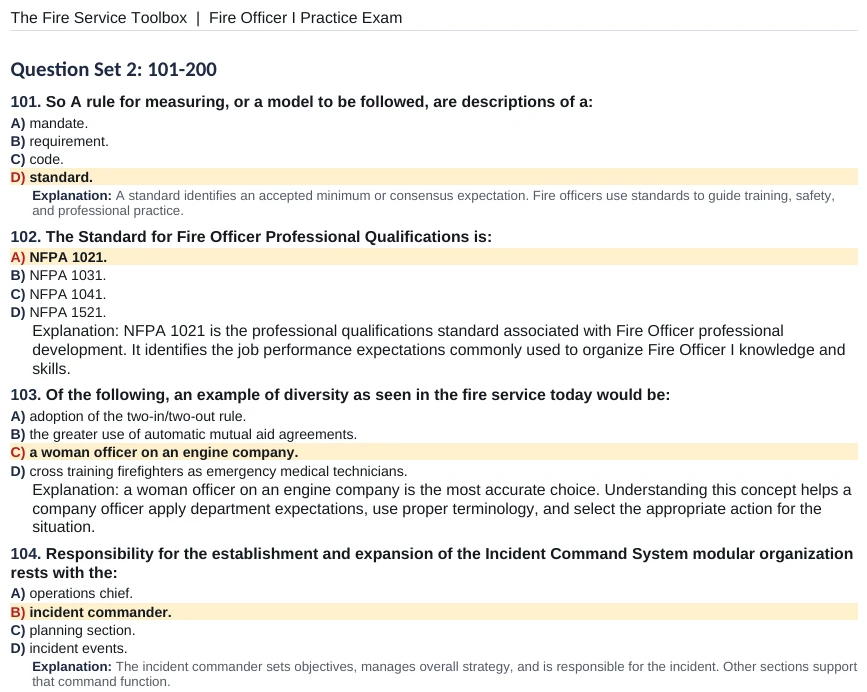 The Fire Service Toolbox | Fire Officer I Practice Exam

Question Set 2: 101-200

101. So A rule for measuring, or a model to be followed, are descriptions of a:
A) mandate.
B) requirement.
C) code.
D) standard.

Explanation: A standard identifies an accepted minimum or consensus expectation. Fire officers use standards to guide training, safety, and professional practice.

102. The Standard for Fire Officer Professional Qualifications is:
A) NFPA 1021.
B) NFPA 1031.
C) NFPA 1041.
D) NFPA 1521.

Explanation: NFPA 1021 is the professional qualifications standard associated with Fire Officer professional development. It identifies the job performance expectations commonly used to organize Fire Officer I knowledge and skills.

103. Of the following, an example of diversity as seen in the fire service today would be:
A) adoption of the two-in/two-out rule.
B) the greater use of automatic mutual aid agreements.
C) a woman officer on an engine company.
D) cross training firefighters as emergency medical technicians.

Explanation: a woman officer on an engine company is the most accurate choice. Understanding this concept helps a company officer apply department expectations, use proper terminology, and select the appropriate action for the situation.

104. Responsibility for the establishment and expansion of the Incident Command System modular organization rests with the:
A) operations chief.
B) incident commander.
C) planning section.
D) incident events.

Explanation: The incident commander sets objectives, manages overall strategy, and is responsible for the incident. Other sections support that command function.